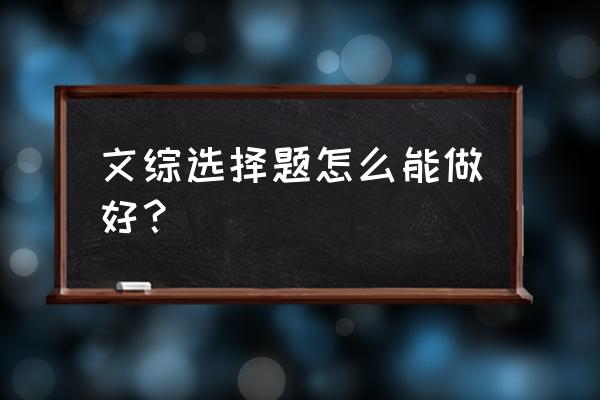 文综选择题怎么能做好？